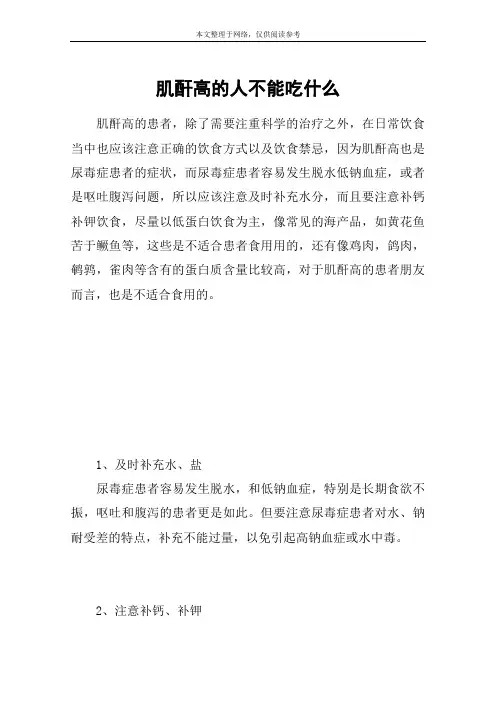 本文整理于网络，仅供阅读参考

肌酐高的人不能吃什么

肌酐高的患者，除了需要注重科学的治疗之外，在日常饮食当中也应该注意正确的饮食方式以及饮食禁忌，因为肌酐高也是尿毒症患者的症状，而尿毒症患者容易发生脱水低钠血症，或者是呕吐腹泻问题，所以应该注意及时补充水分，而且要注意补钙补钾饮食，尽量以低蛋白饮食为主，像常见的海产品，如黄花鱼苦于鳜鱼等，这些是不适合患者食用用的，还有像鸡肉，鸽肉，鹌鹑，雀肉等含有的蛋白质含量比较高，对于肌酐高的患者朋友而言，也是不适合食用的。

1、及时补充水、盐

尿毒症患者容易发生脱水，和低钠血症，特别是长期食欲不振，呕吐和腹泻的患者更是如此。但要注意尿毒症患者对水、钠耐受差的特点，补充不能过量，以免引起高钠血症或水中毒。

2、注意补钙、补钾